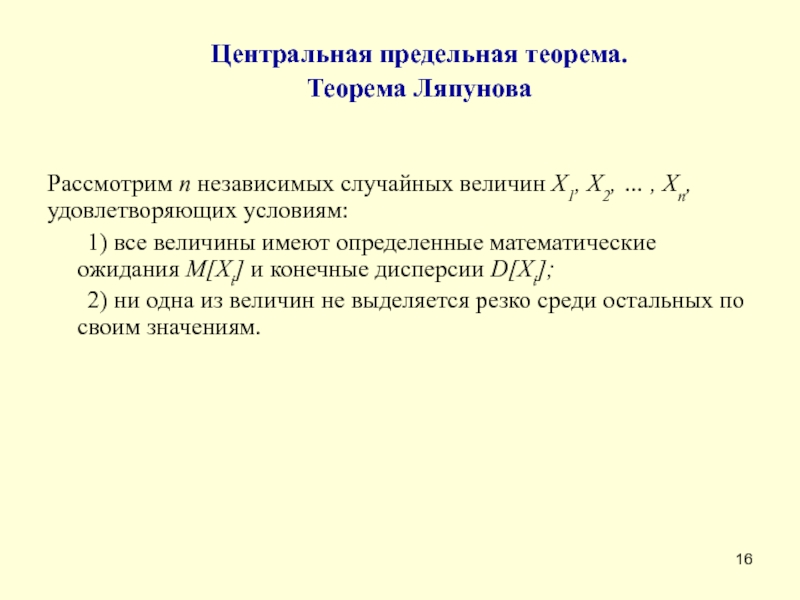 Центральная предельная теорема.
Теорема Ляпунова

Рассмотрим $n$ независимых случайных величин $X_1, X_2, \dots, X_n$, удовлетворяющих условиям:

1) все величины имеют определенные математические ожидания $M[X_i]$ и конечные дисперсии $D[X_i]$;

2) ни одна из величин не выделяется резко среди остальных по своим значениям.

16